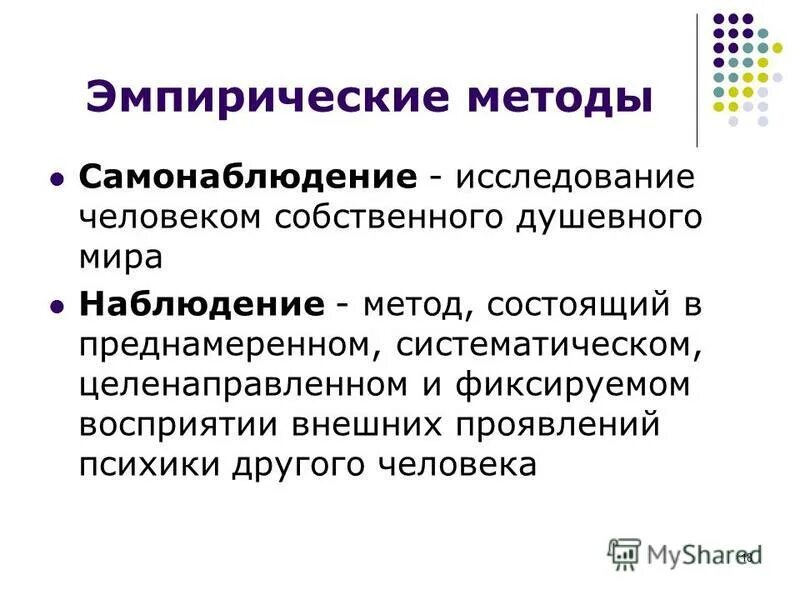 Эмпирические методы

• Самонаблюдение - исследование человеком собственного душевного мира

• Наблюдение - метод, состоящий в преднамеренном, систематическом, целенаправленном и фиксируемом восприятии внешних проявлений психики другого человека

18

MyShared